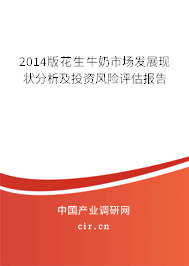 2014版花生牛奶市场发展现状分析及投资风险评估报告

中国产业调研网

cir.cn